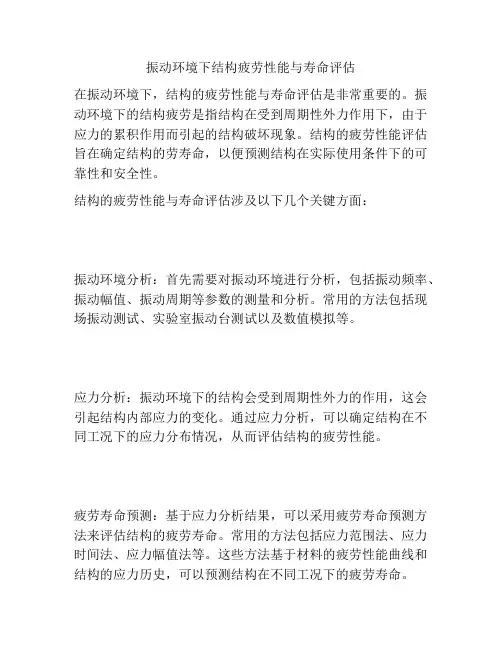 振动环境下结构疲劳性能与寿命评估

在振动环境下，结构的疲劳性能与寿命评估是非常重要的。振动环境下的结构疲劳是指结构在受到周期性外力作用下，由于应力的累积作用而引起的结构破坏现象。结构的疲劳性能评估旨在确定结构的劳寿命，以便预测结构在实际使用条件下的可靠性和安全性。

结构的疲劳性能与寿命评估涉及以下几个关键方面：

振动环境分析：首先需要对振动环境进行分析，包括振动频率、振动幅值、振动周期等参数的测量和分析。常用的方法包括现场振动测试、实验室振动台测试以及数值模拟等。

应力分析：振动环境下的结构会受到周期性外力的作用，这会引起结构内部应力的变化。通过应力分析，可以确定结构在不同工况下的应力分布情况，从而评估结构的疲劳性能。

疲劳寿命预测：基于应力分析结果，可以采用疲劳寿命预测方法来评估结构的疲劳寿命。常用的方法包括应力范围法、应力时间法、应力幅值法等。这些方法基于材料的疲劳性能曲线和结构的应力历史，可以预测结构在不同工况下的疲劳寿命。